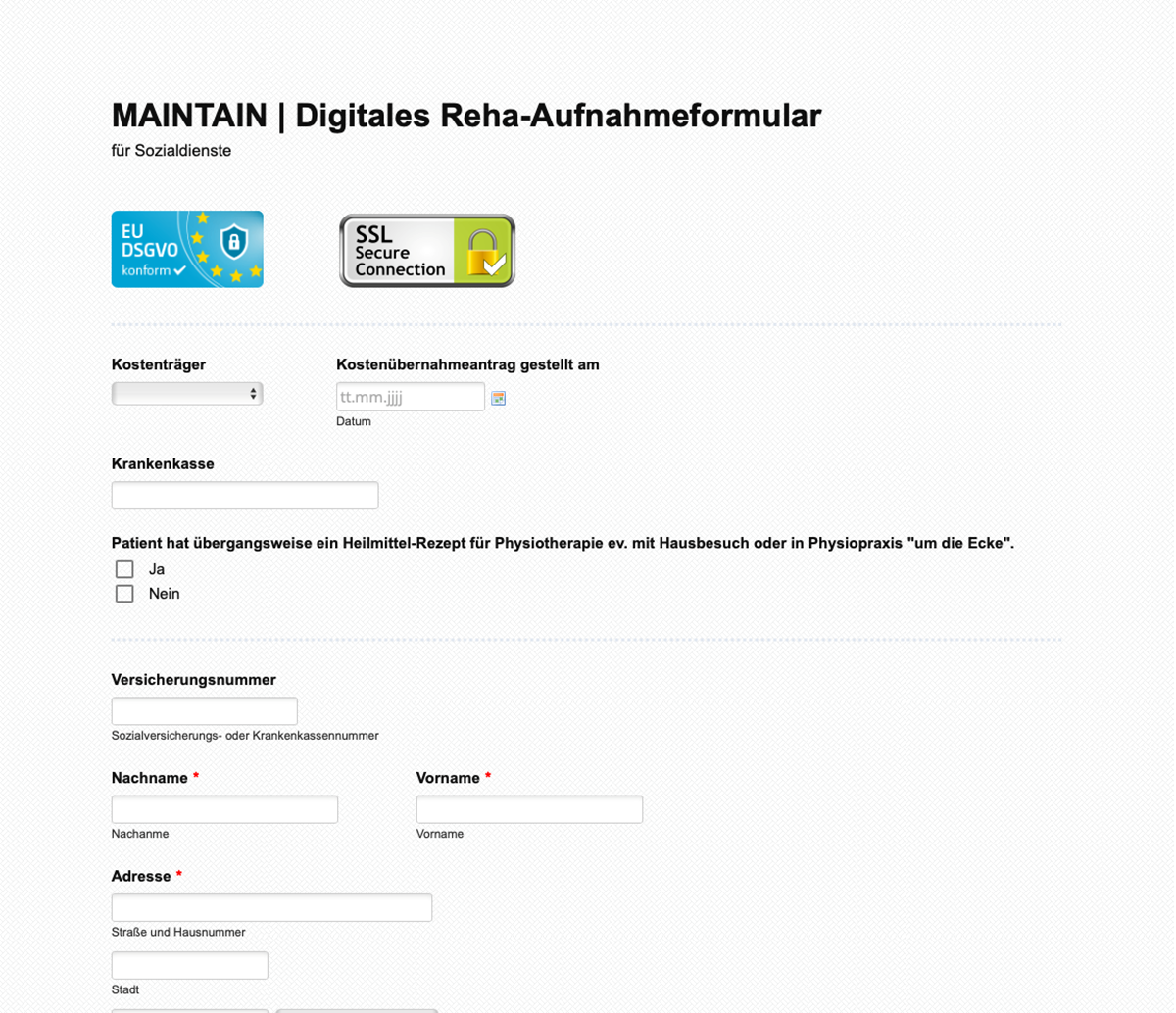 MAINTAIN | Digitales Reha-Aufnahmeformular

für Sozialdienste

EU DSGVO konform

SSL Secure Connection

Kostenträger

Kostenübernahmeantrag gestellt am

tt.mm.jjjj

Datum

Krankenkasse

Patient hat übergangsweise ein Heilmittel-Rezept für Physiotherapie ev. mit Hausbesuch oder in Physiopraxis "um die Ecke".

Ja

Nein

Versicherungsnummer

Sozialversicherungs- oder Krankenkassennummer

Nachname *

Nachanme

Vorname *

Vorname

Adresse *

Straße und Hausnummer

Stadt